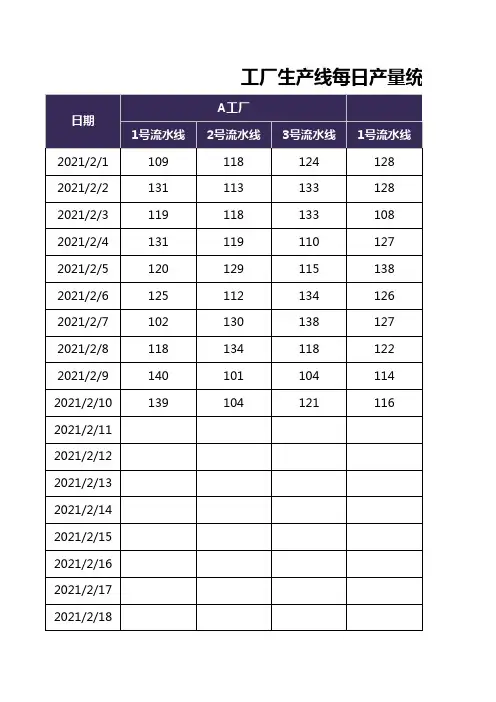 工厂生产线每日产量统

| 日期 | A工厂 | | | |
|---|---|---|---|---|
| | 1号流水线 | 2号流水线 | 3号流水线 | 1号流水线 |
| 2021/2/1 | 109 | 118 | 124 | 128 |
| 2021/2/2 | 131 | 113 | 133 | 128 |
| 2021/2/3 | 119 | 118 | 133 | 108 |
| 2021/2/4 | 131 | 119 | 110 | 127 |
| 2021/2/5 | 120 | 129 | 115 | 138 |
| 2021/2/6 | 125 | 112 | 134 | 126 |
| 2021/2/7 | 102 | 130 | 138 | 127 |
| 2021/2/8 | 118 | 134 | 118 | 122 |
| 2021/2/9 | 140 | 101 | 104 | 114 |
| 2021/2/10 | 139 | 104 | 121 | 116 |
| 2021/2/11 | | | | |
| 2021/2/12 | | | | |
| 2021/2/13 | | | | |
| 2021/2/14 | | | | |
| 2021/2/15 | | | | |
| 2021/2/16 | | | | |
| 2021/2/17 | | | | |
| 2021/2/18 | | | | |